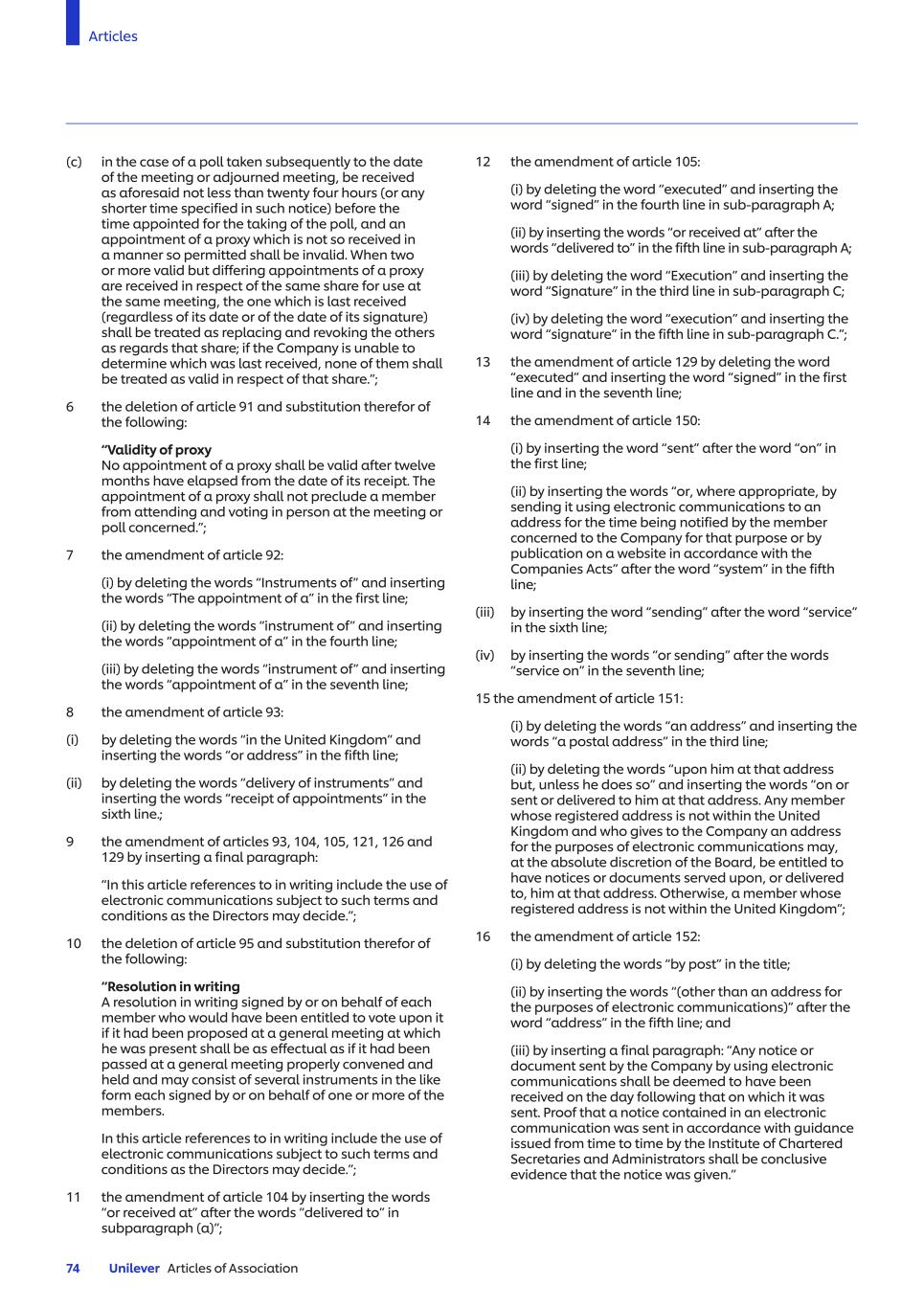 Articles

(c) in the case of a poll taken subsequently to the date of the meeting or adjourned meeting, be received as aforesaid not less than twenty four hours (or any shorter time specified in such notice) before the time appointed for the taking of the poll, and an appointment of a proxy which is not so received in a manner so permitted shall be invalid. When two or more valid but differing appointments of a proxy are received in respect of the same share for use at the same meeting, the one which is last received (regardless of its date or of the date of its signature) shall be treated as replacing and revoking the others as regards that share; if the Company is unable to determine which was last received, none of them shall be treated as valid in respect of that share.";

6 the deletion of article 91 and substitution therefor of the following:

"Validity of proxy
No appointment of a proxy shall be valid after twelve months have elapsed from the date of its receipt. The appointment of a proxy shall not preclude a member from attending and voting in person at the meeting or poll concerned.";

7 the amendment of article 92:

(i) by deleting the words "Instruments of" and inserting the words "The appointment of a" in the first line;

(ii) by deleting the words "instrument of" and inserting the words "appointment of a" in the fourth line;

(iii) by deleting the words "instrument of" and inserting the words "appointment of a" in the seventh line;

8 the amendment of article 93:

(i) by deleting the words "in the United Kingdom" and inserting the words "or address" in the fifth line;

(ii) by deleting the words "delivery of instruments" and inserting the words "receipt of appointments" in the sixth line.;

9 the amendment of articles 93, 104, 105, 121, 126 and 129 by inserting a final paragraph:

"In this article references to in writing include the use of electronic communications subject to such terms and conditions as the Directors may decide.";

10 the deletion of article 95 and substitution therefor of the following:

"Resolution in writing
A resolution in writing signed by or on behalf of each member who would have been entitled to vote upon it if it had been proposed at a general meeting at which he was present shall be as effectual as if it had been passed at a general meeting properly convened and held and may consist of several instruments in the like form each signed by or on behalf of one or more of the members.

In this article references to in writing include the use of electronic communications subject to such terms and conditions as the Directors may decide.";

11 the amendment of article 104 by inserting the words "or received at" after the words "delivered to" in subparagraph (a)";

12 the amendment of article 105:

(i) by deleting the word "executed" and inserting the word "signed" in the fourth line in sub-paragraph A;

(ii) by inserting the words "or received at" after the words "delivered to" in the fifth line in sub-paragraph A;

(iii) by deleting the word "Execution" and inserting the word "Signature" in the third line in sub-paragraph C;

(iv) by deleting the word "execution" and inserting the word "signature" in the fifth line in sub-paragraph C.";

13 the amendment of article 129 by deleting the word "executed" and inserting the word "signed" in the first line and in the seventh line;

14 the amendment of article 150:

(i) by inserting the word "sent" after the word "on" in the first line;

(ii) by inserting the words "or, where appropriate, by sending it using electronic communications to an address for the time being notified by the member concerned to the Company for that purpose or by publication on a website in accordance with the Companies Acts" after the word "system" in the fifth line;

(iii) by inserting the word "sending" after the word "service" in the sixth line;

(iv) by inserting the words "or sending" after the words "service on" in the seventh line;

15 the amendment of article 151:

(i) by deleting the words "an address" and inserting the words "a postal address" in the third line;

(ii) by deleting the words "upon him at that address but, unless he does so" and inserting the words "on or sent or delivered to him at that address. Any member whose registered address is not within the United Kingdom and who gives to the Company an address for the purposes of electronic communications may, at the absolute discretion of the Board, be entitled to have notices or documents served upon, or delivered to, him at that address. Otherwise, a member whose registered address is not within the United Kingdom";

16 the amendment of article 152:

(i) by deleting the words "by post" in the title;

(ii) by inserting the words "(other than an address for the purposes of electronic communications)" after the word "address" in the fifth line; and

(iii) by inserting a final paragraph: "Any notice or document sent by the Company by using electronic communications shall be deemed to have been received on the day following that on which it was sent. Proof that a notice contained in an electronic communication was sent in accordance with guidance issued from time to time by the Institute of Chartered Secretaries and Administrators shall be conclusive evidence that the notice was given."

74 Unilever Articles of Association